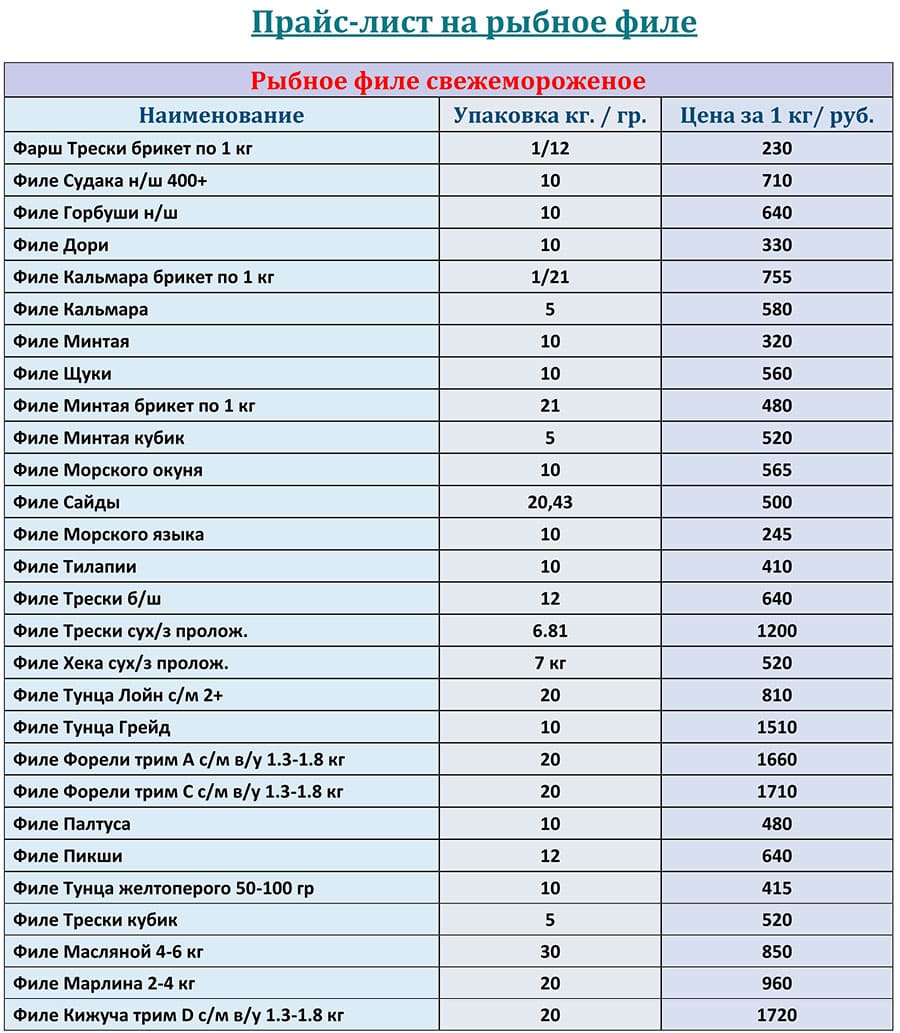 Прайс-лист на рыбное филе

Рыбное филе свежемороженое

| Наименование | Упаковка кг. / гр. | Цена за 1 кг/ руб. |
|---|---|---|
| Фарш Трески брикет по 1 кг | 1/12 | 230 |
| Филе Судака н/ш 400+ | 10 | 710 |
| Филе Горбуши н/ш | 10 | 640 |
| Филе Дори | 10 | 330 |
| Филе Кальмара брикет по 1 кг | 1/21 | 755 |
| Филе Кальмара | 5 | 580 |
| Филе Минтая | 10 | 320 |
| Филе Щуки | 10 | 560 |
| Филе Минтая брикет по 1 кг | 21 | 480 |
| Филе Минтая кубик | 5 | 520 |
| Филе Морского окуня | 10 | 565 |
| Филе Сайды | 20,43 | 500 |
| Филе Морского языка | 10 | 245 |
| Филе Тилапии | 10 | 410 |
| Филе Трески б/ш | 12 | 640 |
| Филе Трески сух/з пролож. | 6.81 | 1200 |
| Филе Хека сух/з пролож. | 7 кг | 520 |
| Филе Тунца Лойн с/м 2+ | 20 | 810 |
| Филе Тунца Грейд | 10 | 1510 |
| Филе Форели трим А с/м в/у 1.3-1.8 кг | 20 | 1660 |
| Филе Форели трим С с/м в/у 1.3-1.8 кг | 20 | 1710 |
| Филе Палтуса | 10 | 480 |
| Филе Пикши | 12 | 640 |
| Филе Тунца желтоперого 50-100 гр | 10 | 415 |
| Филе Трески кубик | 5 | 520 |
| Филе Масляной 4-6 кг | 30 | 850 |
| Филе Марлина 2-4 кг | 20 | 960 |
| Филе Кижуча трим D с/м в/у 1.3-1.8 кг | 20 | 1720 |